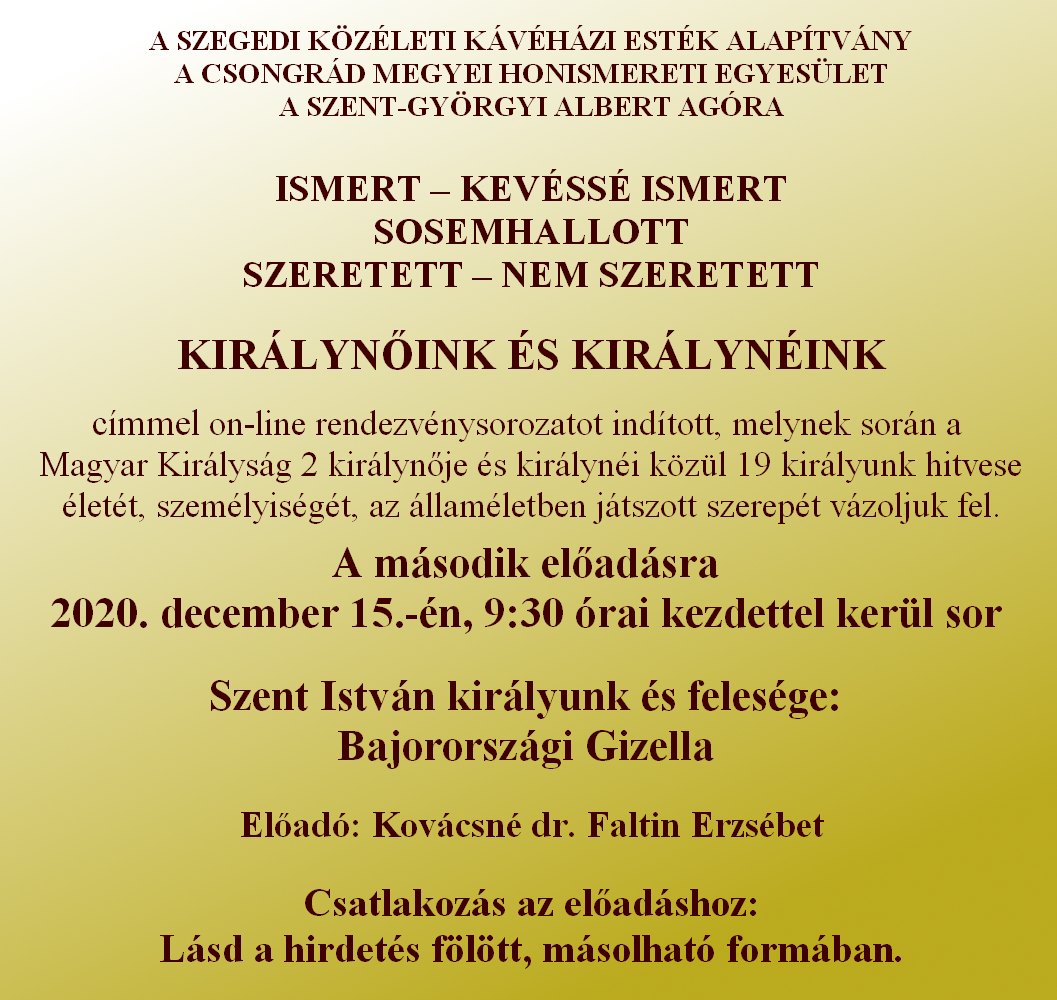 A SZEGEDI KÖZÉLETI KÁVÉHÁZI ESTÉK ALAPÍTVÁNY
A CSONGRÁD MEGYEI HONISMERETI EGYESÜLET
A SZENT-GYÖRGYI ALBERT AGÓRA

ISMERT – KEVÉSSÉ ISMERT
SOSEMHALLOTT
SZERETETT – NEM SZERETETT

KIRÁLYNŐINK ÉS KIRÁLYNÉINK

címmel on-line rendezvénysorozatot indított, melynek során a Magyar Királyság 2 királynője és királynéi közül 19 királyunk hitvese életét, személyiségét, az államéletben játszott szerepét vázoljuk fel.

A második előadásra
2020. december 15.-én, 9:30 órai kezdettel kerül sor

Szent István királyunk és felesége:
Bajorországi Gizella

Előadó: Kovácsné dr. Faltin Erzsébet

Csatlakozás az előadáshoz:
Lásd a hirdetés fölött, másolható formában.